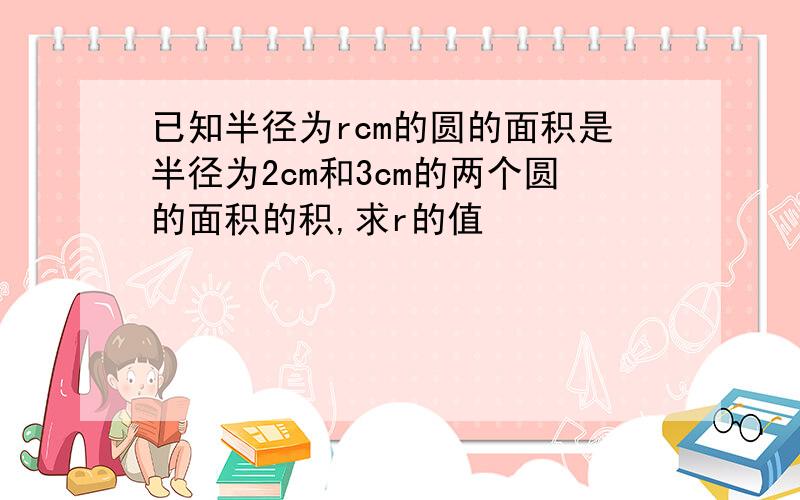 已知半径为rcm的圆的面积是半径为2cm和3cm的两个圆的面积的积,求r的值